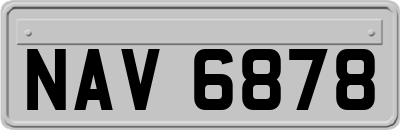 NAV 6878